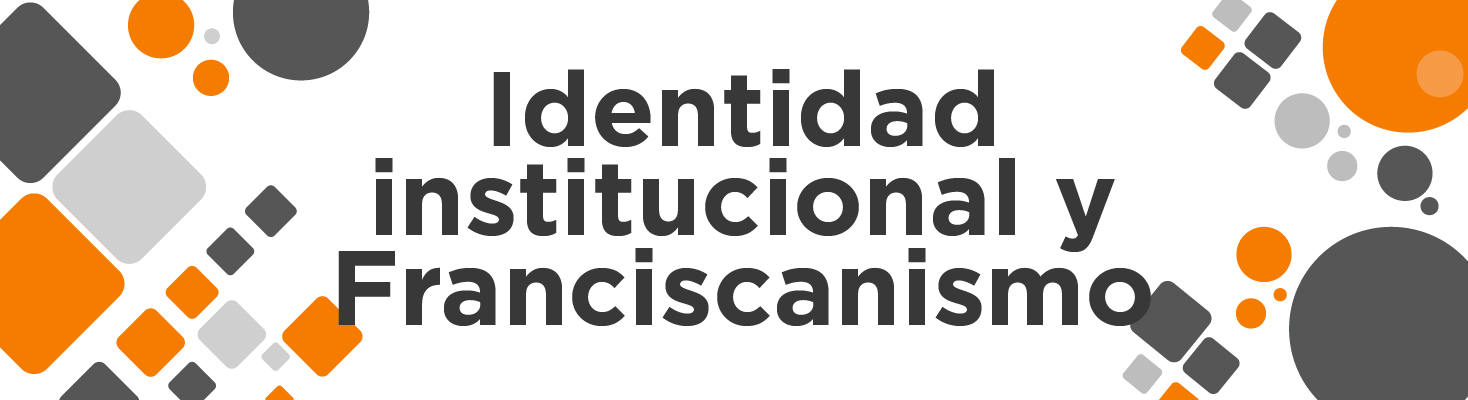 Identidad institucional y Franciscanismo